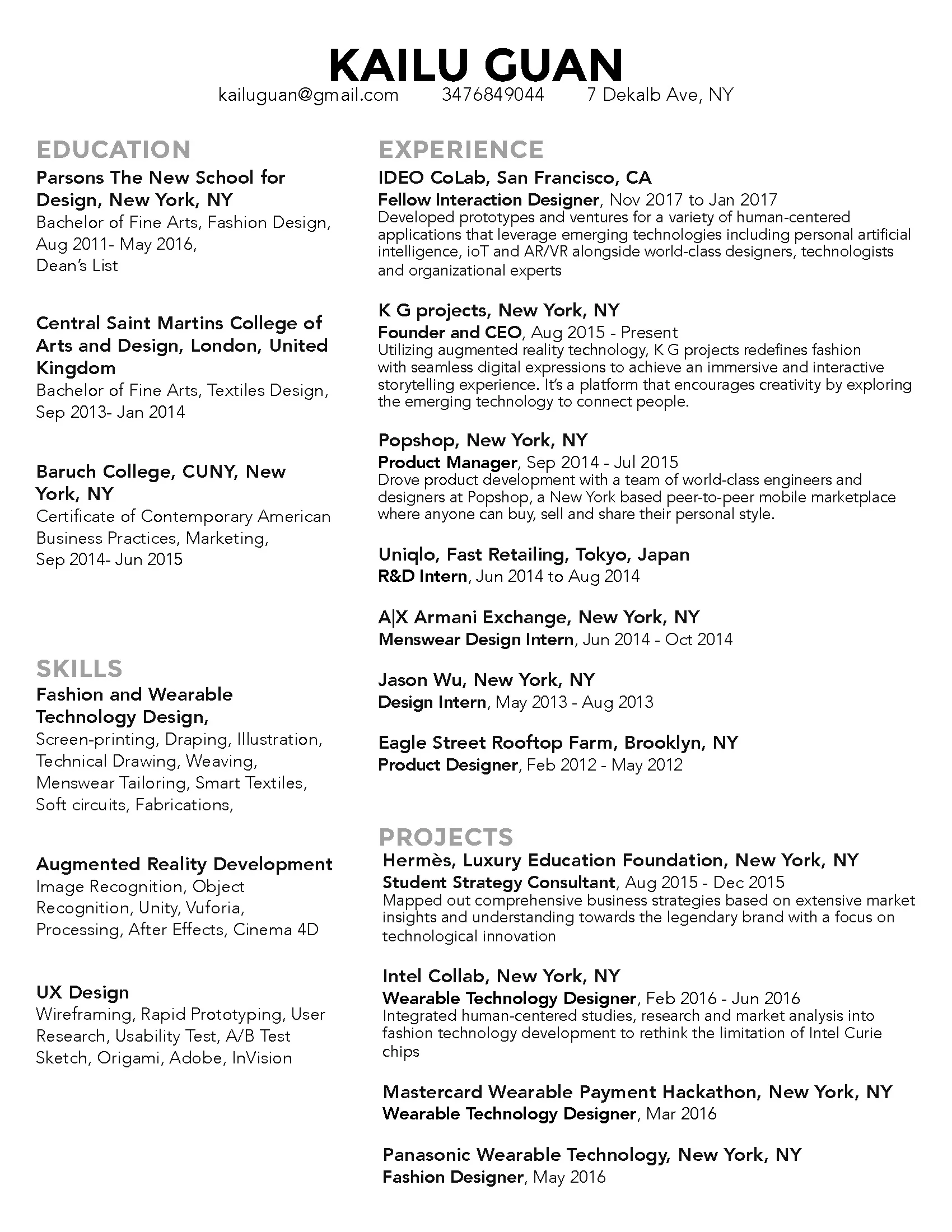 KAILU GUAN
kailuguan@gmail.com 3476849044 7 Dekalb Ave, NY

EDUCATION
Parsons The New School for Design, New York, NY
Bachelor of Fine Arts, Fashion Design, Aug 2011- May 2016,
Dean's List

Central Saint Martins College of Arts and Design, London, United Kingdom
Bachelor of Fine Arts, Textiles Design, Sep 2013- Jan 2014

Baruch College, CUNY, New York, NY
Certificate of Contemporary American Business Practices, Marketing,
Sep 2014- Jun 2015

SKILLS
Fashion and Wearable Technology Design,
Screen-printing, Draping, Illustration, Technical Drawing, Weaving, Menswear Tailoring, Smart Textiles, Soft circuits, Fabrications,

Augmented Reality Development
Image Recognition, Object Recognition, Unity, Vuforia, Processing, After Effects, Cinema 4D

UX Design
Wireframing, Rapid Prototyping, User Research, Usability Test, A/B Test
Sketch, Origami, Adobe, InVision

EXPERIENCE
IDEO CoLab, San Francisco, CA
Fellow Interaction Designer, Nov 2017 to Jan 2017
Developed prototypes and ventures for a variety of human-centered applications that leverage emerging technologies including personal artificial intelligence, ioT and AR/VR alongside world-class designers, technologists and organizational experts

K G projects, New York, NY
Founder and CEO, Aug 2015 - Present
Utilizing augmented reality technology, K G projects redefines fashion with seamless digital expressions to achieve an immersive and interactive storytelling experience. It's a platform that encourages creativity by exploring the emerging technology to connect people.

Popshop, New York, NY
Product Manager, Sep 2014 - Jul 2015
Drove product development with a team of world-class engineers and designers at Popshop, a New York based peer-to-peer mobile marketplace where anyone can buy, sell and share their personal style.

Uniqlo, Fast Retailing, Tokyo, Japan
R&D Intern, Jun 2014 to Aug 2014

A|X Armani Exchange, New York, NY
Menswear Design Intern, Jun 2014 - Oct 2014

Jason Wu, New York, NY
Design Intern, May 2013 - Aug 2013

Eagle Street Rooftop Farm, Brooklyn, NY
Product Designer, Feb 2012 - May 2012

PROJECTS
Hermès, Luxury Education Foundation, New York, NY
Student Strategy Consultant, Aug 2015 - Dec 2015
Mapped out comprehensive business strategies based on extensive market insights and understanding towards the legendary brand with a focus on technological innovation

Intel Collab, New York, NY
Wearable Technology Designer, Feb 2016 - Jun 2016
Integrated human-centered studies, research and market analysis into fashion technology development to rethink the limitation of Intel Curie chips

Mastercard Wearable Payment Hackathon, New York, NY
Wearable Technology Designer, Mar 2016

Panasonic Wearable Technology, New York, NY
Fashion Designer, May 2016